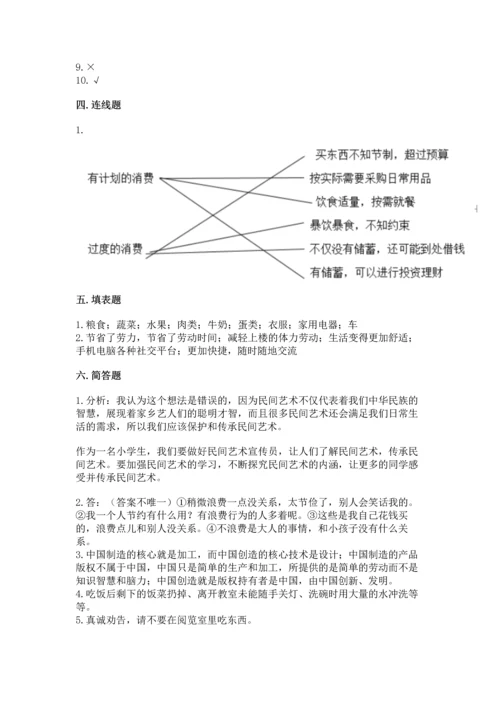 9. ×
10. √

四. 连线题

1.

有计划的消费

过度的消费

买东西不知节制，超过预算

按实际需要采购日常用品

饮食适量，按需就餐

暴饮暴食，不知约束

不仅没有储蓄，还可能到处借钱

有储蓄，可以进行投资理财

五. 填表题

1. 粮食；蔬菜；水果；肉类；牛奶；蛋类；衣服；家用电器；车
2. 节省了劳力，节省了劳动时间；减轻上楼的体力劳动；生活变得更加舒适；手机电脑各种社交平台；更加快捷，随时随地交流

六. 简答题

1. 分析：我认为这个想法是错误的，因为民间艺术不仅代表着我们中华民族的智慧，展现着家乡艺人们的聪明才智，而且很多民间艺术还会满足我们日常生活的需求，所以我们应该保护和传承民间艺术。

作为一名小学生，我们要做好民间艺术宣传员，让人们了解民间艺术，传承民间艺术。要加强民间艺术的学习，不断探究民间艺术的内涵，让更多的同学感受并传承民间艺术。

2. 答：（答案不唯一）①稍微浪费一点没关系，太节俭了，别人会笑话我的。②我一个人节约有什么用？有浪费行为的人多着呢。③这些是我自己花钱买的，浪费点儿和别人没关系。④不浪费是大人的事情，和小孩子没有什么关系。
3. 中国制造的核心就是加工，而中国创造的核心技术是设计；中国制造的产品版权不属于中国，中国只是简单的生产和加工，所提供的是简单的劳动而不是知识智慧和脑力；中国创造就是版权持有者是中国，由中国创新、发明。
4. 吃饭后剩下的饭菜扔掉、离开教室未能随手关灯、洗碗时用大量的水冲洗等等。
5. 真诚劝告，请不要在阅览室里吃东西。